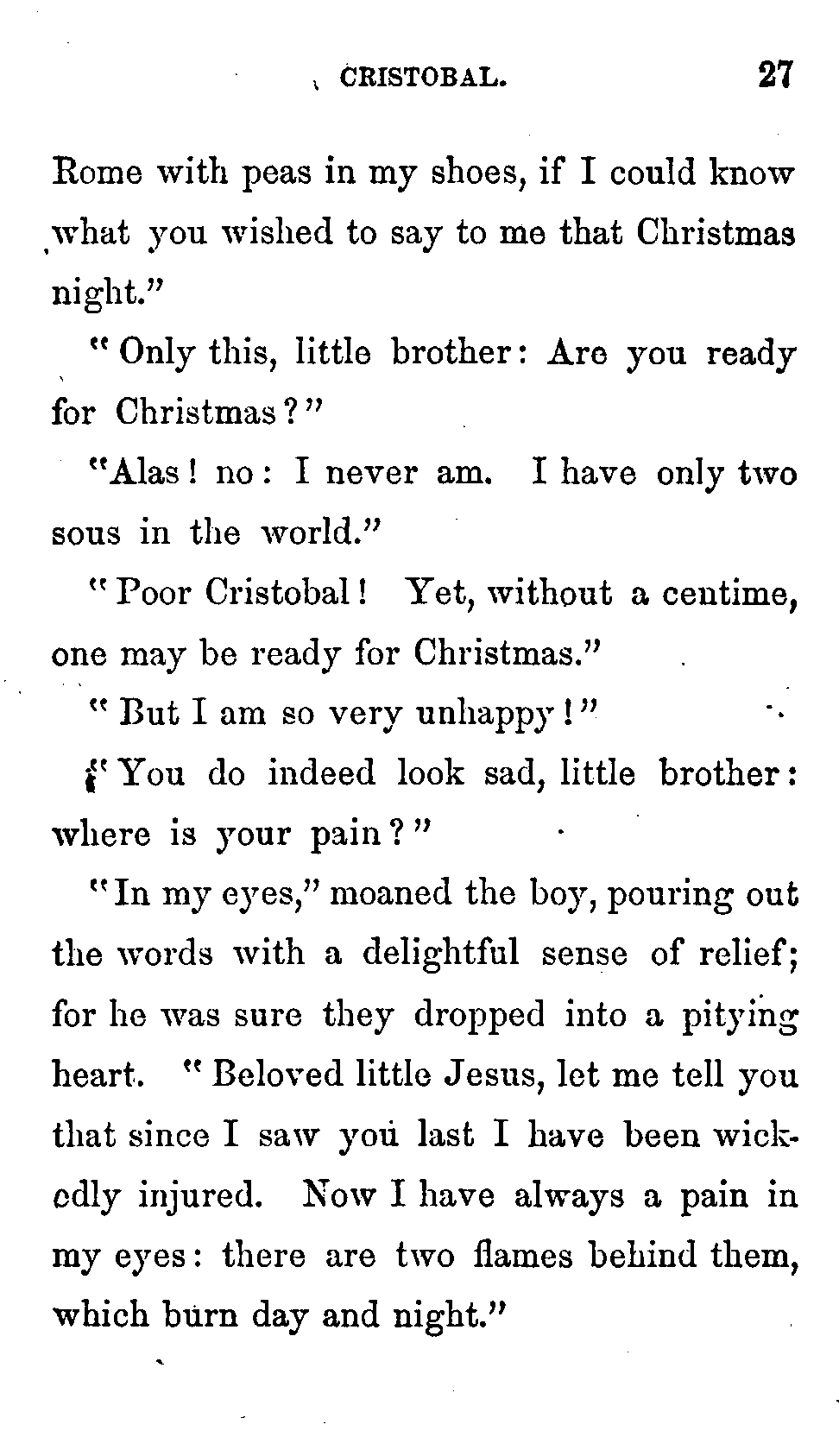 CRISTOBAL. 27

Rome with peas in my shoes, if I could know what you wished to say to me that Christmas night."

"Only this, little brother: Are you ready for Christmas?"

"Alas! no: I never am. I have only two sous in the world."

"Poor Cristobal! Yet, without a centime, one may be ready for Christmas."

"But I am so very unhappy!"

"You do indeed look sad, little brother: where is your pain?"

"In my eyes," moaned the boy, pouring out the words with a delightful sense of relief; for he was sure they dropped into a pitying heart. "Beloved little Jesus, let me tell you that since I saw you last I have been wickedly injured. Now I have always a pain in my eyes: there are two flames behind them, which burn day and night."